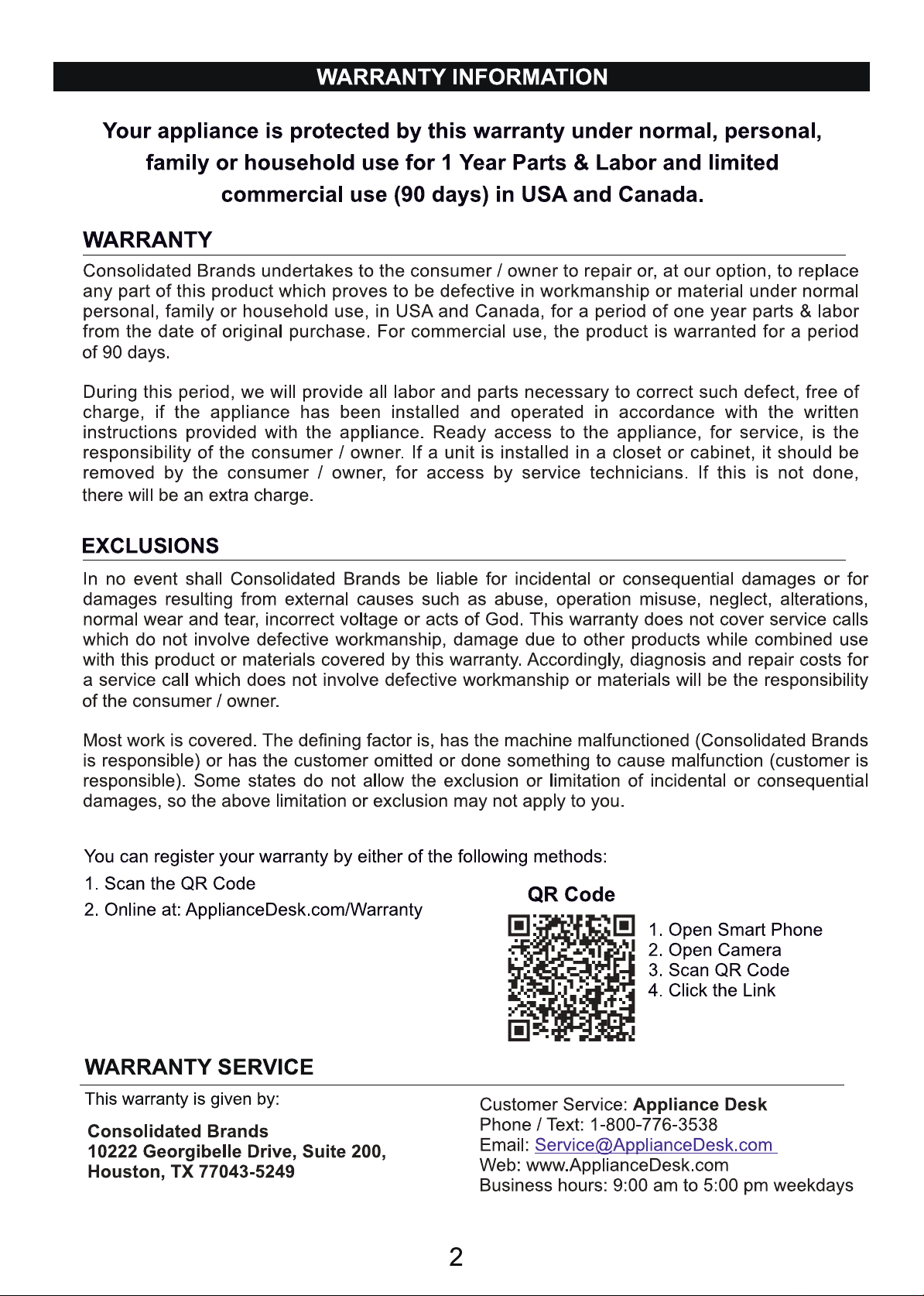 WARRANTY INFORMATION

Your appliance is protected by this warranty under normal, personal, family or household use for 1 Year Parts & Labor and limited commercial use (90 days) in USA and Canada.

WARRANTY

Consolidated Brands undertakes to the consumer / owner to repair or, at our option, to replace any part of this product which proves to be defective in workmanship or material under normal personal, family or household use, in USA and Canada, for a period of one year parts & labor from the date of original purchase. For commercial use, the product is warranted for a period of 90 days.

During this period, we will provide all labor and parts necessary to correct such defect, free of charge, if the appliance has been installed and operated in accordance with the written instructions provided with the appliance. Ready access to the appliance, for service, is the responsibility of the consumer / owner. If a unit is installed in a closet or cabinet, it should be removed by the consumer / owner, for access by service technicians. If this is not done, there will be an extra charge.

EXCLUSIONS

In no event shall Consolidated Brands be liable for incidental or consequential damages or for damages resulting from external causes such as abuse, operation misuse, neglect, alterations, normal wear and tear, incorrect voltage or acts of God. This warranty does not cover service calls which do not involve defective workmanship, damage due to other products while combined use with this product or materials covered by this warranty. Accordingly, diagnosis and repair costs for a service call which does not involve defective workmanship or materials will be the responsibility of the consumer / owner.

Most work is covered. The defining factor is, has the machine malfunctioned (Consolidated Brands is responsible) or has the customer omitted or done something to cause malfunction (customer is responsible). Some states do not allow the exclusion or limitation of incidental or consequential damages, so the above limitation or exclusion may not apply to you.

You can register your warranty by either of the following methods:
1. Scan the QR Code
2. Online at: ApplianceDesk.com/Warranty

QR Code

1. Open Smart Phone
2. Open Camera
3. Scan QR Code
4. Click the Link

WARRANTY SERVICE

This warranty is given by:

Consolidated Brands
10222 Georgibelle Drive, Suite 200,
Houston, TX 77043-5249

Customer Service: Appliance Desk
Phone / Text: 1-800-776-3538
Email: Service@ApplianceDesk.com
Web: www.ApplianceDesk.com
Business hours: 9:00 am to 5:00 pm weekdays

2